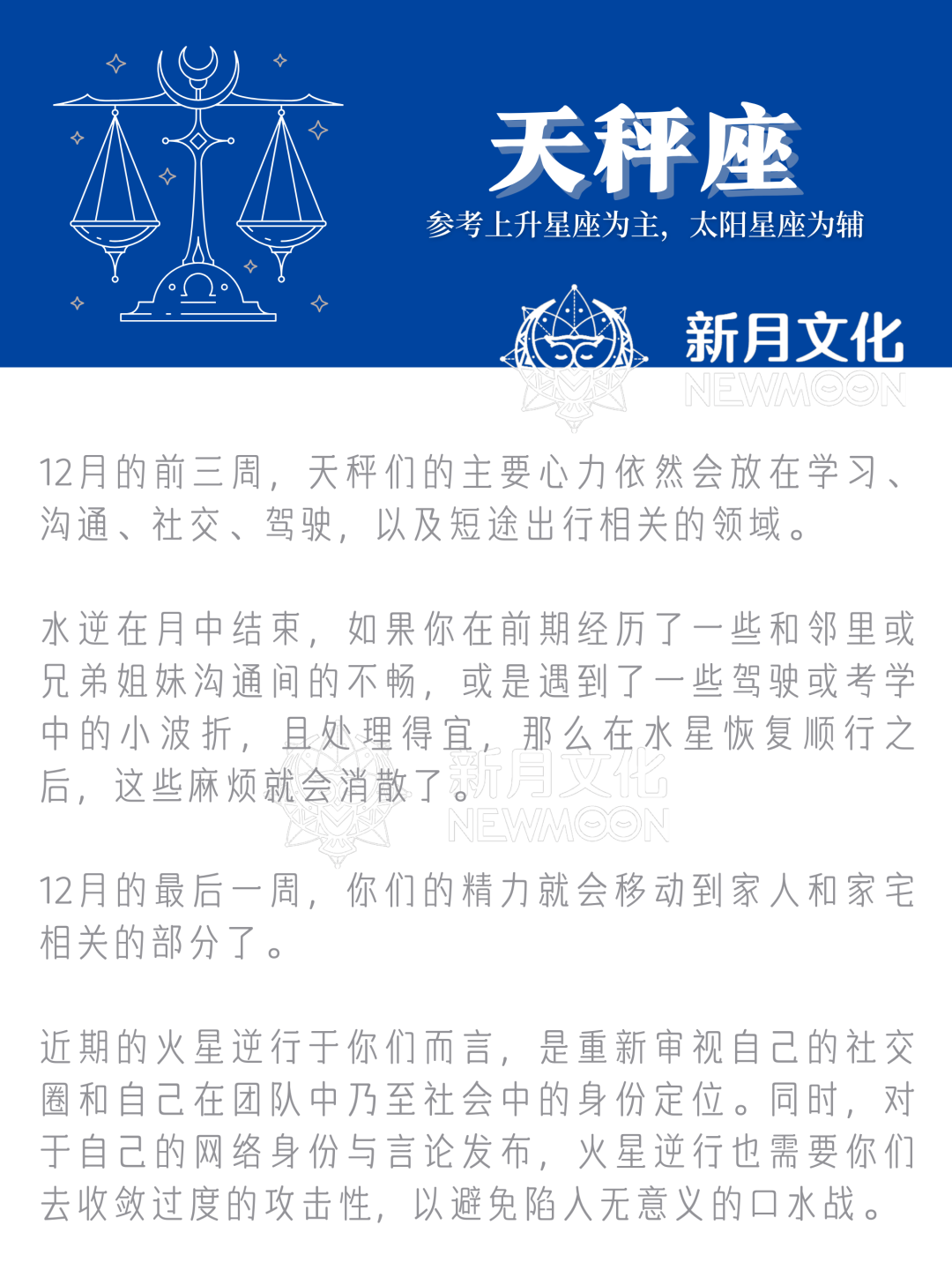 天秤座

参考上升星座为主，太阳星座为辅

新月文化
NEWMOON

12月的前三周，天秤们的主要心力依然会放在学习、沟通、社交、驾驶，以及短途出行相关的领域。

水逆在月中结束，如果你在前期经历了一些和邻里或兄弟姐妹沟通间的不畅，或是遇到了一些驾驶或考学中的小波折，且处理得宜，那么在水星恢复顺行之后，这些麻烦就会消散了。

新月文化
NEWMOON

12月的最后一周，你们的精力就会移动到家人和家宅相关的部分了。

近期的火星逆行于你们而言，是重新审视自己的社交圈和自己在团队中乃至社会中的身份定位。同时，对于自己的网络身份与言论发布，火星逆行也需要你们去收敛过度的攻击性，以避免陷入无意义的口水战。